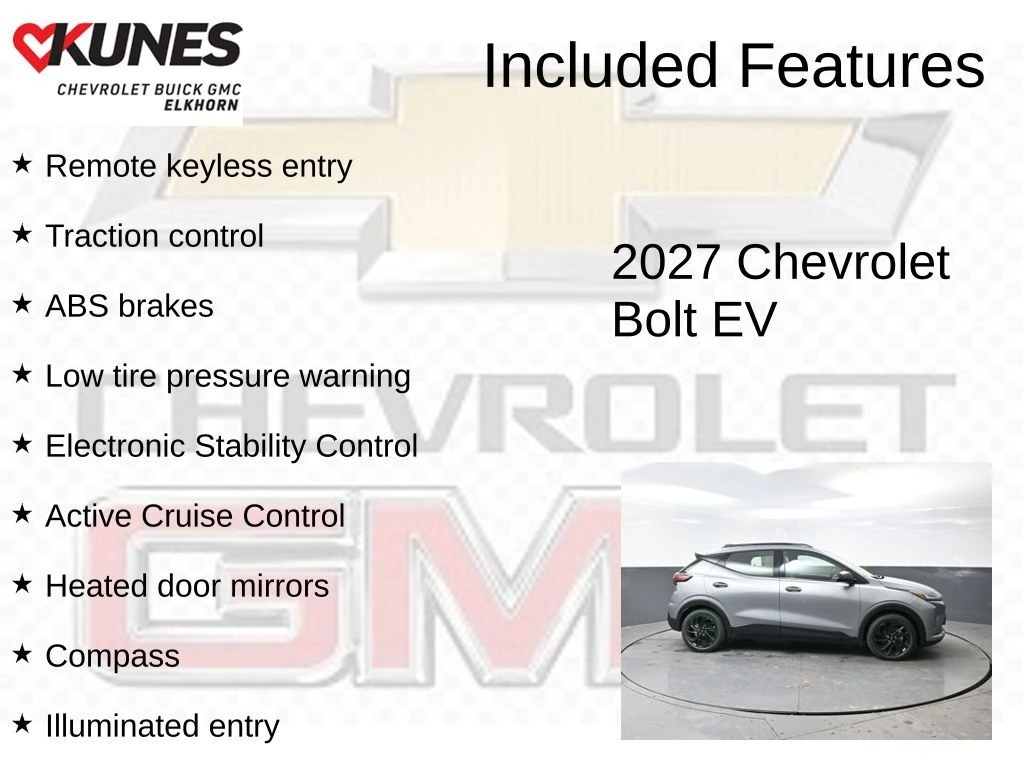 KUNES
CHEVROLET BUICK GMC
ELKHORN

Included Features

★ Remote keyless entry

★ Traction control

★ ABS brakes

★ Low tire pressure warning

★ Electronic Stability Control

★ Active Cruise Control

★ Heated door mirrors

★ Compass

★ Illuminated entry

2027 Chevrolet Bolt EV

CHEVROLET

GMC